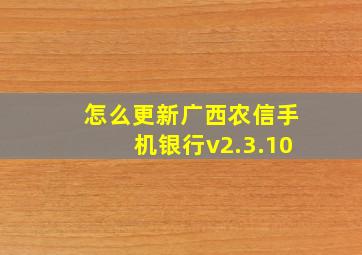 怎么更新广西农信手机银行v2.3.10